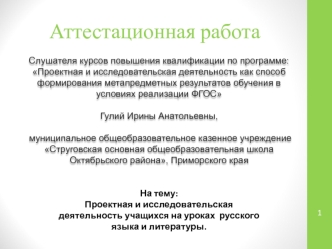 Аттестационная работа

Слушателя курсов повышения квалификации по программе: «Проектная и исследовательская деятельность как способ формирования метапредметных результатов обучения в условиях реализации ФГОС»

Гулий Ирины Анатольевны,

муниципальное общеобразовательное казенное учреждение «Струговская основная общеобразовательная школа Октябрьского района», Приморского края

На тему:
Проектная и исследовательская деятельность учащихся на уроках русского языка и литературы.

1